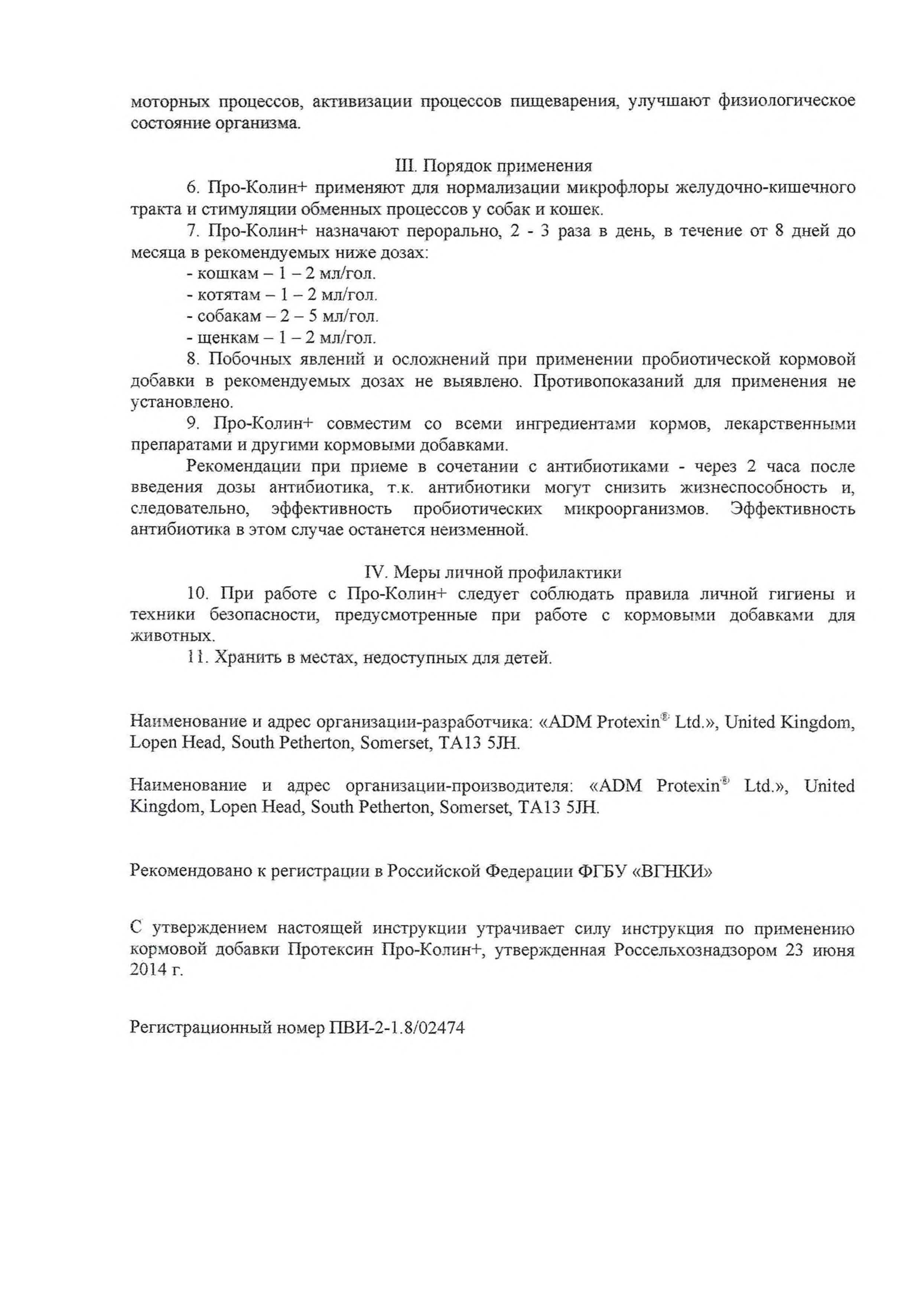 моторных процессов, активизации процессов пищеварения, улучшают физиологическое состояние организма.

III. Порядок применения

6. Про-Колин+ применяют для нормализации микрофлоры желудочно-кишечного тракта и стимуляции обменных процессов у собак и кошек.

7. Про-Колин+ назначают перорально, 2 - 3 раза в день, в течение от 8 дней до месяца в рекомендуемых ниже дозах:
- кошкам – 1 – 2 мл/гол.
- котятам – 1 – 2 мл/гол.
- собакам – 2 – 5 мл/гол.
- щенкам – 1 – 2 мл/гол.

8. Побочных явлений и осложнений при применении пробиотической кормовой добавки в рекомендуемых дозах не выявлено. Противопоказаний для применения не установлено.

9. Про-Колин+ совместим со всеми ингредиентами кормов, лекарственными препаратами и другими кормовыми добавками.

Рекомендации при приеме в сочетании с антибиотиками - через 2 часа после введения дозы антибиотика, т.к. антибиотики могут снизить жизнеспособность и, следовательно, эффективность пробиотических микроорганизмов. Эффективность антибиотика в этом случае останется неизменной.

IV. Меры личной профилактики

10. При работе с Про-Колин+ следует соблюдать правила личной гигиены и техники безопасности, предусмотренные при работе с кормовыми добавками для животных.

11. Хранить в местах, недоступных для детей.

Наименование и адрес организации-разработчика: «ADM Protexin® Ltd.», United Kingdom, Lopen Head, South Petherton, Somerset, TA13 5JH.

Наименование и адрес организации-производителя: «ADM Protexin® Ltd.», United Kingdom, Lopen Head, South Petherton, Somerset, TA13 5JH.

Рекомендовано к регистрации в Российской Федерации ФГБУ «ВГНКИ»

С утверждением настоящей инструкции утрачивает силу инструкция по применению кормовой добавки Протексин Про-Колин+, утвержденная Россельхознадзором 23 июня 2014 г.

Регистрационный номер ПВИ-2-1.8/02474